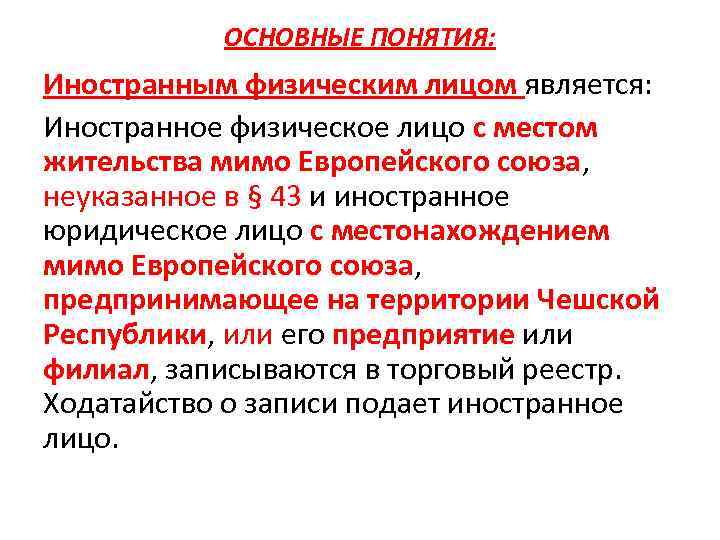 ОСНОВНЫЕ ПОНЯТИЯ:

Иностранным физическим лицом является:

Иностранное физическое лицо с местом жительства мимо Европейского союза, неуказанное в § 43 и иностранное юридическое лицо с местонахождением мимо Европейского союза, предпринимающее на территории Чешской Республики, или его предприятие или филиал, записываются в торговый реестр. Ходатайство о записи подает иностранное лицо.